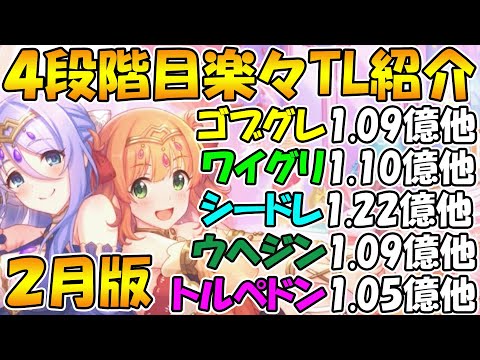 4段階目楽々TL紹介

ゴブグレ1.09億他
ワイグリ1.10億他
シードレ1.22億他
ウヘジン1.09億他
トルペドン1.05億他

2月版